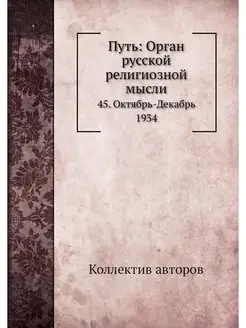 Путь: Орган русской религиозной мысли
45. Октябрь-Декабрь 1934

Коллектив авторов